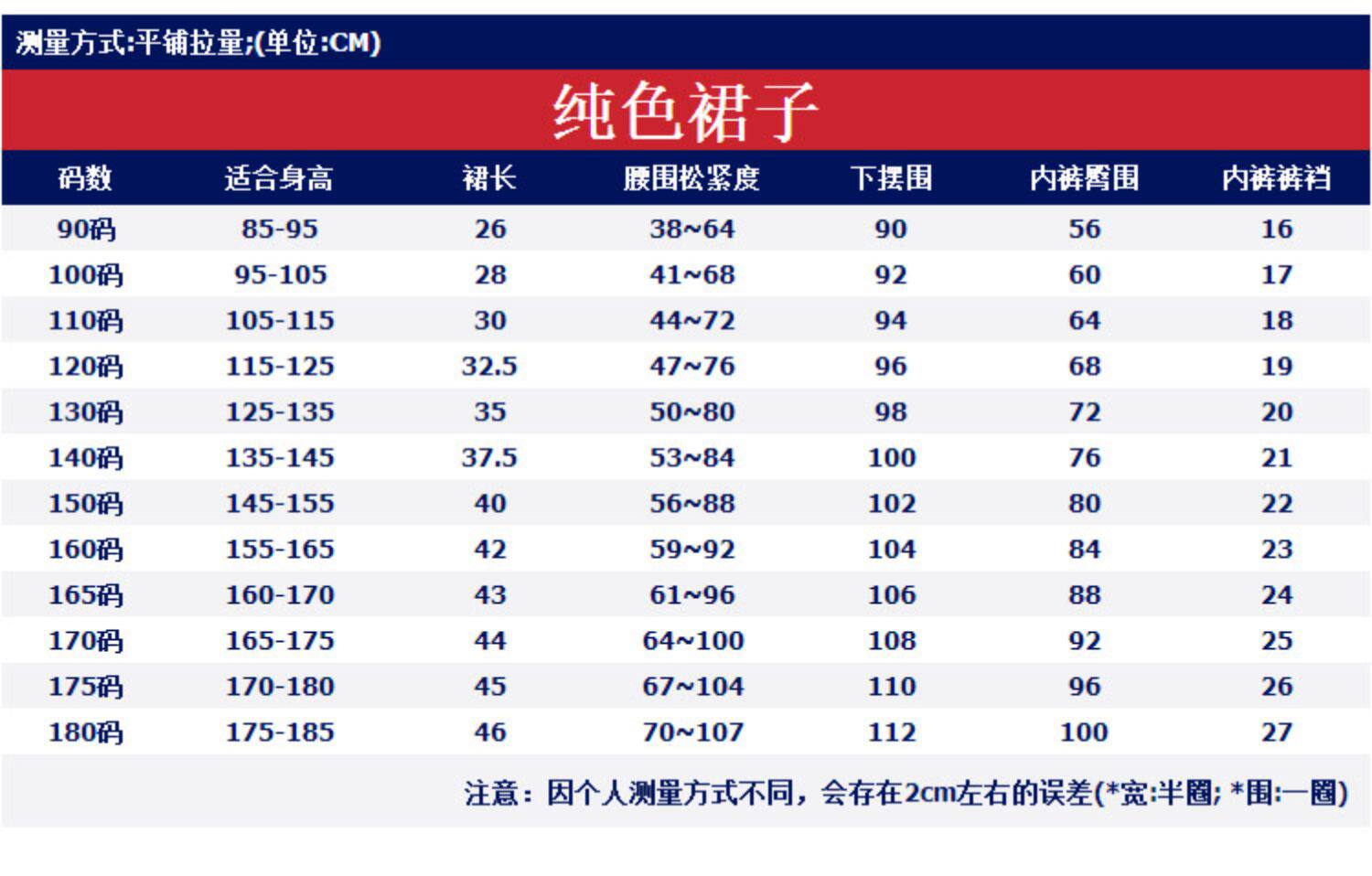 测量方式:平铺拉量;(单位:CM)

纯色裙子

| 码数 | 适合身高 | 裙长 | 腰围松紧度 | 下摆围 | 内裤臀围 | 内裤裤裆 |
|---|---|---|---|---|---|---|
| 90码 | 85-95 | 26 | 38~64 | 90 | 56 | 16 |
| 100码 | 95-105 | 28 | 41~68 | 92 | 60 | 17 |
| 110码 | 105-115 | 30 | 44~72 | 94 | 64 | 18 |
| 120码 | 115-125 | 32.5 | 47~76 | 96 | 68 | 19 |
| 130码 | 125-135 | 35 | 50~80 | 98 | 72 | 20 |
| 140码 | 135-145 | 37.5 | 53~84 | 100 | 76 | 21 |
| 150码 | 145-155 | 40 | 56~88 | 102 | 80 | 22 |
| 160码 | 155-165 | 42 | 59~92 | 104 | 84 | 23 |
| 165码 | 160-170 | 43 | 61~96 | 106 | 88 | 24 |
| 170码 | 165-175 | 44 | 64~100 | 108 | 92 | 25 |
| 175码 | 170-180 | 45 | 67~104 | 110 | 96 | 26 |
| 180码 | 175-185 | 46 | 70~107 | 112 | 100 | 27 |

注意：因个人测量方式不同，会存在2cm左右的误差(*宽:半圈; *围:一圈)